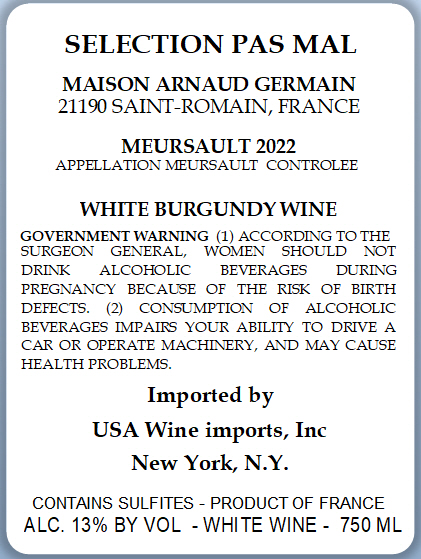 SELECTION PAS MAL

MAISON ARNAUD GERMAIN
21190 SAINT-ROMAIN, FRANCE

MEURSAULT 2022
APPELLATION MEURSAULT CONTROLEE

WHITE BURGUNDY WINE

GOVERNMENT WARNING (1) ACCORDING TO THE SURGEON GENERAL, WOMEN SHOULD NOT DRINK ALCOHOLIC BEVERAGES DURING PREGNANCY BECAUSE OF THE RISK OF BIRTH DEFECTS. (2) CONSUMPTION OF ALCOHOLIC BEVERAGES IMPAIRS YOUR ABILITY TO DRIVE A CAR OR OPERATE MACHINERY, AND MAY CAUSE HEALTH PROBLEMS.

Imported by

USA Wine imports, Inc

New York, N.Y.

CONTAINS SULFITES - PRODUCT OF FRANCE
ALC. 13% BY VOL - WHITE WINE - 750 ML